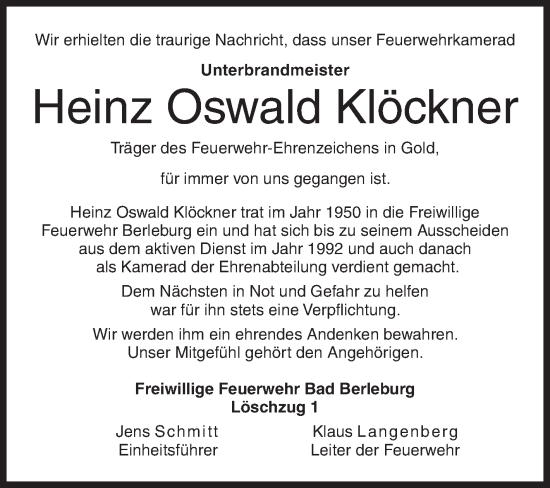 Wir erhielten die traurige Nachricht, dass unser Feuerwehrkamerad

Unterbrandmeister

Heinz Oswald Klöckner

Träger des Feuerwehr-Ehrenzeichens in Gold,

für immer von uns gegangen ist.

Heinz Oswald Klöckner trat im Jahr 1950 in die Freiwillige Feuerwehr Berleburg ein und hat sich bis zu seinem Ausscheiden aus dem aktiven Dienst im Jahr 1992 und auch danach als Kamerad der Ehrenabteilung verdient gemacht.

Dem Nächsten in Not und Gefahr zu helfen war für ihn stets eine Verpflichtung.

Wir werden ihm ein ehrendes Andenken bewahren. Unser Mitgefühl gehört den Angehörigen.

Freiwillige Feuerwehr Bad Berleburg
Löschzug 1

Jens Schmitt
Einheitsführer

Klaus Langenberg
Leiter der Feuerwehr